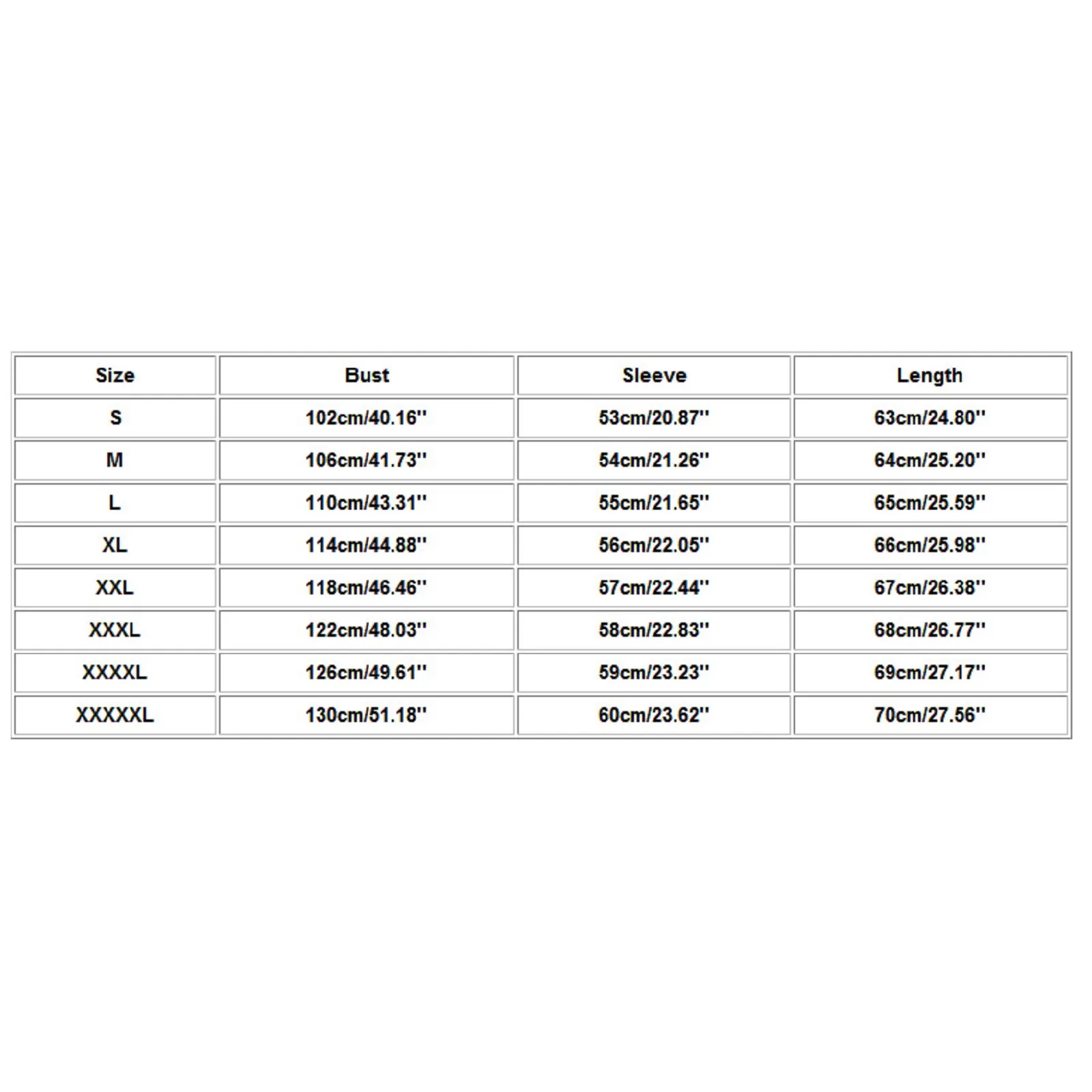 | Size | Bust | Sleeve | Length |
|---|---|---|---|
| S | 102cm/40.16'' | 53cm/20.87'' | 63cm/24.80'' |
| M | 106cm/41.73'' | 54cm/21.26'' | 64cm/25.20'' |
| L | 110cm/43.31'' | 55cm/21.65'' | 65cm/25.59'' |
| XL | 114cm/44.88'' | 56cm/22.05'' | 66cm/25.98'' |
| XXL | 118cm/46.46'' | 57cm/22.44'' | 67cm/26.38'' |
| XXXL | 122cm/48.03'' | 58cm/22.83'' | 68cm/26.77'' |
| XXXXL | 126cm/49.61'' | 59cm/23.23'' | 69cm/27.17'' |
| XXXXXL | 130cm/51.18'' | 60cm/23.62'' | 70cm/27.56'' |